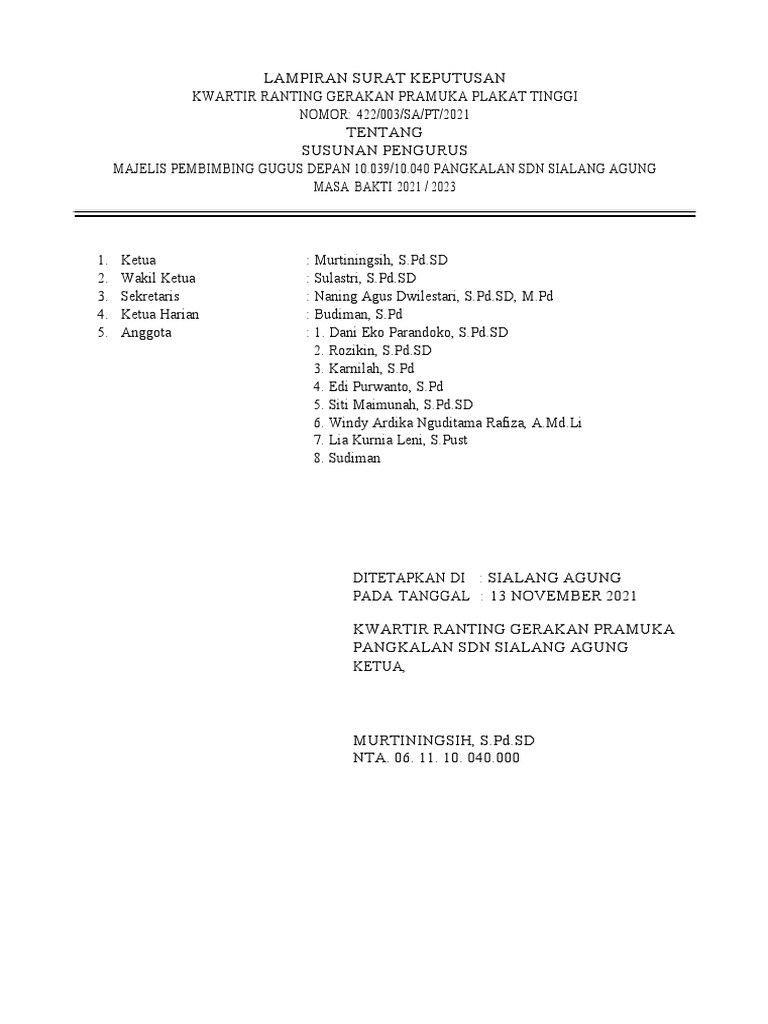 LAMPIRAN SURAT KEPUTUSAN
KWARTIR RANTING GERAKAN PRAMUKA PLAKAT TINGGI
NOMOR: 422/003/SA/PT/2021
TENTANG
SUSUNAN PENGURUS
MAJELIS PEMBIMBING GUGUS DEPAN 10.039/10.040 PANGKALAN SDN SIALANG AGUNG
MASA BAKTI 2021 / 2023

1. Ketua : Murtiningsih, S.Pd.SD
2. Wakil Ketua : Sulastri, S.Pd.SD
3. Sekretaris : Naning Agus Dwilestari, S.Pd.SD, M.Pd
4. Ketua Harian : Budiman, S.Pd
5. Anggota : 1. Dani Eko Parandoko, S.Pd.SD
2. Rozikin, S.Pd.SD
3. Karnilah, S.Pd
4. Edi Purwanto, S.Pd
5. Siti Maimunah, S.Pd.SD
6. Windy Ardika Nguditama Rafiza, A.Md.Li
7. Lia Kurnia Leni, S.Pust
8. Sudiman

DITETAPKAN DI : SIALANG AGUNG
PADA TANGGAL : 13 NOVEMBER 2021

KWARTIR RANTING GERAKAN PRAMUKA
PANGKALAN SDN SIALANG AGUNG
KETUA,

MURTININGSIH, S.Pd.SD
NTA. 06. 11. 10. 040.000